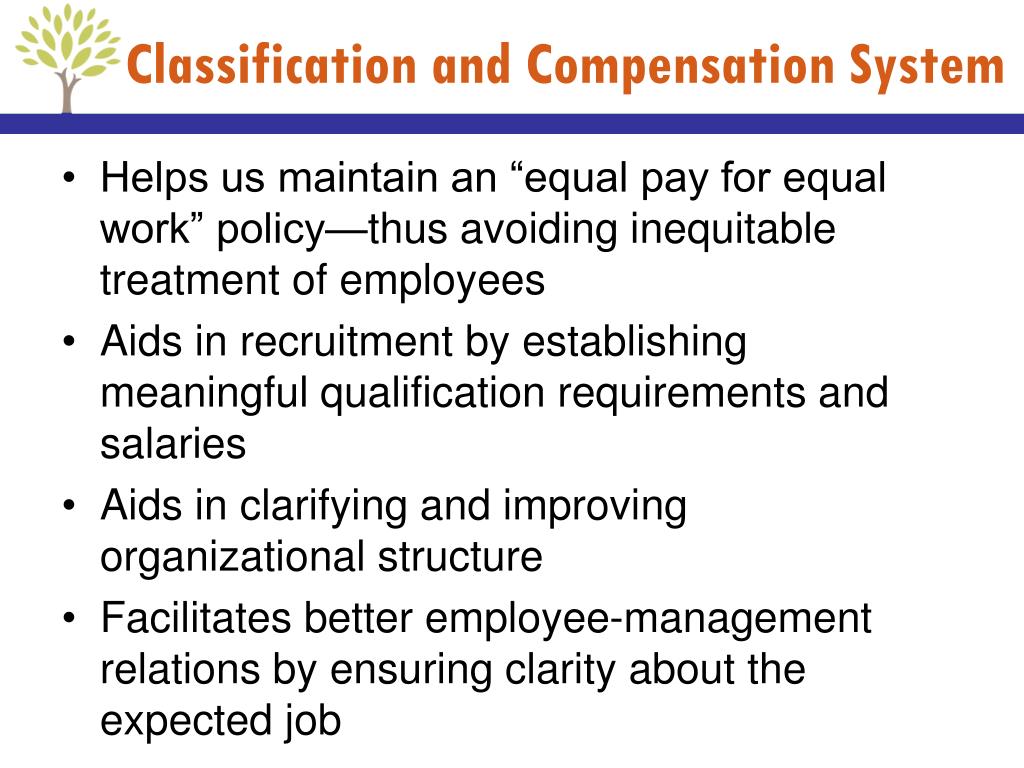 Classification and Compensation System

• Helps us maintain an “equal pay for equal work” policy—thus avoiding inequitable treatment of employees
• Aids in recruitment by establishing meaningful qualification requirements and salaries
• Aids in clarifying and improving organizational structure
• Facilitates better employee-management relations by ensuring clarity about the expected job